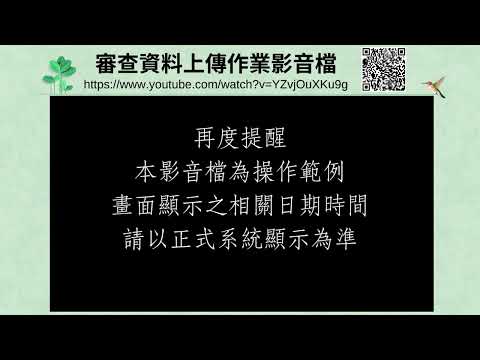 審查資料上傳作業影音檔
https://www.youtube.com/watch?v=YZvjOuXKu9g

再度提醒
本影音檔為操作範例
畫面顯示之相關日期時間
請以正式系統顯示為準